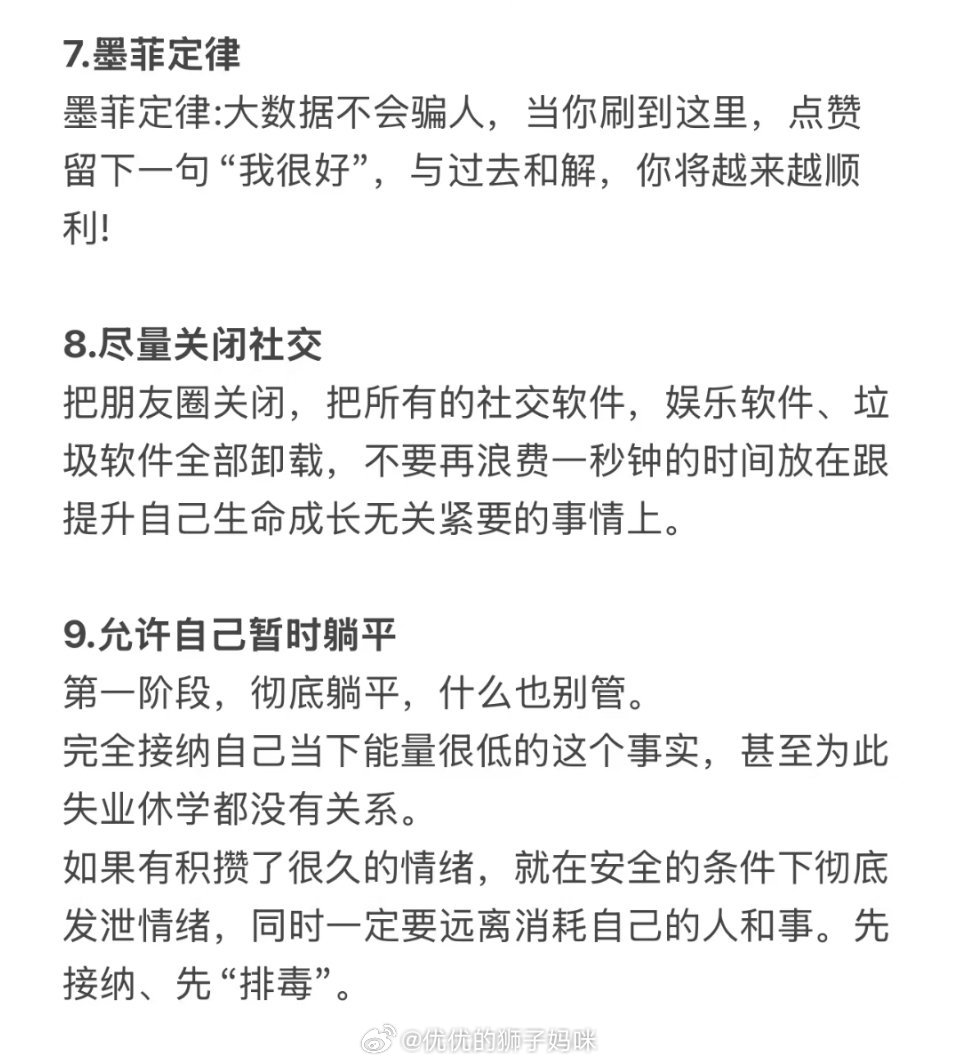 7.墨菲定律
墨菲定律:大数据不会骗人，当你刷到这里，点赞留下一句“我很好”，与过去和解，你将越来越顺利!

8.尽量关闭社交
把朋友圈关闭，把所有的社交软件，娱乐软件、垃圾软件全部卸载，不要再浪费一秒钟的时间放在跟提升自己生命成长无关紧要的事情上。

9.允许自己暂时躺平
第一阶段，彻底躺平，什么也别管。
完全接纳自己当下能量很低的这个事实，甚至为此失业休学都没有关系。
如果有积攒了很久的情绪，就在安全的条件下彻底发泄情绪，同时一定要远离消耗自己的人和事。先接纳、先“排毒”。

@优优的狮子妈咪